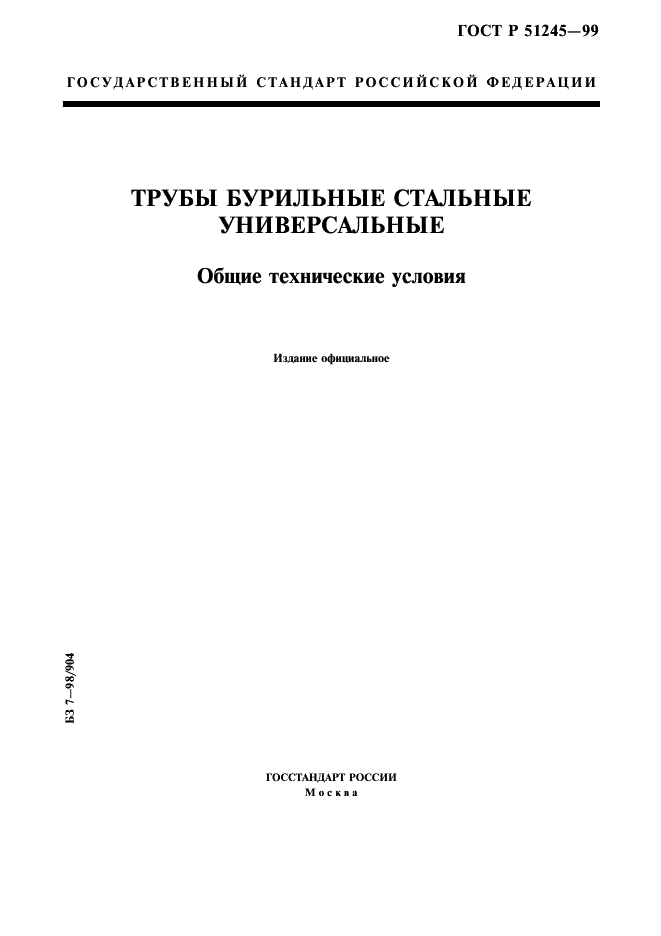 ГОСТ Р 51245—99

ГОСУДАРСТВЕННЫЙ СТАНДАРТ РОССИЙСКОЙ ФЕДЕРАЦИИ

ТРУБЫ БУРИЛЬНЫЕ СТАЛЬНЫЕ УНИВЕРСАЛЬНЫЕ

Общие технические условия

Издание официальное

БЗ 7—98/904

ГОССТАНДАРТ РОССИИ
Москва